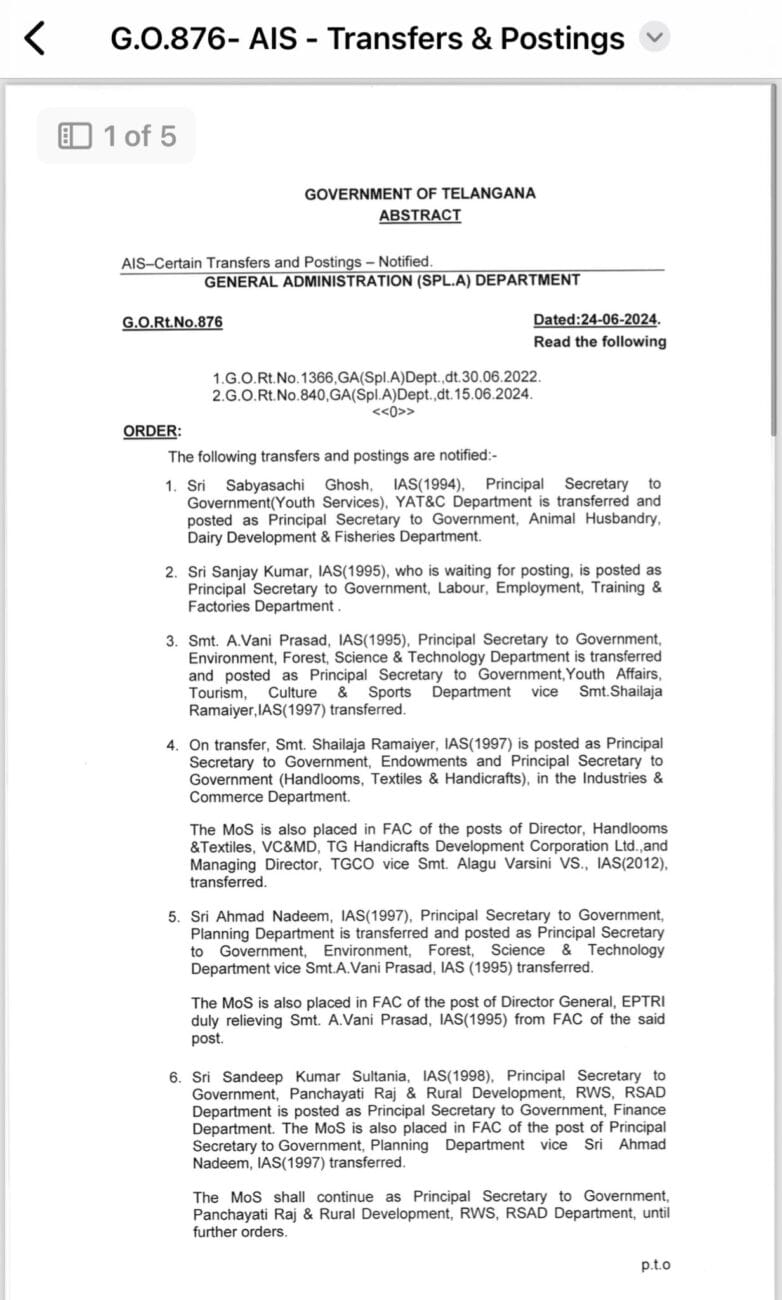 G.O.876- AIS - Transfers & Postings

1 of 5

GOVERNMENT OF TELANGANA
ABSTRACT

AIS–Certain Transfers and Postings – Notified.
GENERAL ADMINISTRATION (SPL.A) DEPARTMENT

G.O.Rt.No.876

Dated:24-06-2024.
Read the following

1.G.O.Rt.No.1366,GA(Spl.A)Dept.,dt.30.06.2022.
2.G.O.Rt.No.840,GA(Spl.A)Dept.,dt.15.06.2024.
<<0>>

ORDER:

The following transfers and postings are notified:-

1. Sri Sabyasachi Ghosh, IAS(1994), Principal Secretary to Government(Youth Services), YAT&C Department is transferred and posted as Principal Secretary to Government, Animal Husbandry, Dairy Development & Fisheries Department.

2. Sri Sanjay Kumar, IAS(1995), who is waiting for posting, is posted as Principal Secretary to Government, Labour, Employment, Training & Factories Department .

3. Smt. A.Vani Prasad, IAS(1995), Principal Secretary to Government, Environment, Forest, Science & Technology Department is transferred and posted as Principal Secretary to Government,Youth Affairs, Tourism, Culture & Sports Department vice Smt.Shailaja Ramaiyer,IAS(1997) transferred.

4. On transfer, Smt. Shailaja Ramaiyer, IAS(1997) is posted as Principal Secretary to Government, Endowments and Principal Secretary to Government (Handlooms, Textiles & Handicrafts), in the Industries & Commerce Department.

The MoS is also placed in FAC of the posts of Director, Handlooms &Textiles, VC&MD, TG Handicrafts Development Corporation Ltd.,and Managing Director, TGCO vice Smt. Alagu Varsini VS., IAS(2012), transferred.

5. Sri Ahmad Nadeem, IAS(1997), Principal Secretary to Government, Planning Department is transferred and posted as Principal Secretary to Government, Environment, Forest, Science & Technology Department vice Smt.A.Vani Prasad, IAS (1995) transferred.

The MoS is also placed in FAC of the post of Director General, EPTRI duly relieving Smt. A.Vani Prasad, IAS(1995) from FAC of the said post.

6. Sri Sandeep Kumar Sultania, IAS(1998), Principal Secretary to Government, Panchayati Raj & Rural Development, RWS, RSAD Department is posted as Principal Secretary to Government, Finance Department. The MoS is also placed in FAC of the post of Principal Secretary to Government, Planning Department vice Sri Ahmad Nadeem, IAS(1997) transferred.

The MoS shall continue as Principal Secretary to Government, Panchayati Raj & Rural Development, RWS, RSAD Department, until further orders.

p.t.o